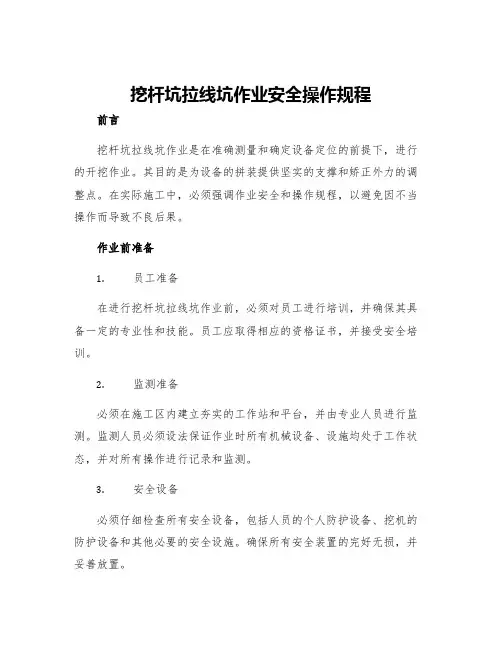 挖杆坑拉线坑作业安全操作规程

前言

挖杆坑拉线坑作业是在准确测量和确定设备定位的前提下，进行的开挖作业。其目的是为设备的拼装提供坚实的支撑和矫正外力的调整点。在实际施工中，必须强调作业安全和操作规程，以避免因不当操作而导致不良后果。

作业前准备

1. 员工准备

在进行挖杆坑拉线坑作业前，必须对员工进行培训，并确保其具备一定的专业性和技能。员工应取得相应的资格证书，并接受安全培训。

2. 监测准备

必须在施工区内建立夯实的工作站和平台，并由专业人员进行监测。监测人员必须设法保证作业时所有机械设备、设施均处于工作状态，并对所有操作进行记录和监测。

3. 安全设备

必须仔细检查所有安全设备，包括人员的个人防护设备、挖机的防护设备和其他必要的安全设施。确保所有安全装置的完好无损，并妥善放置。